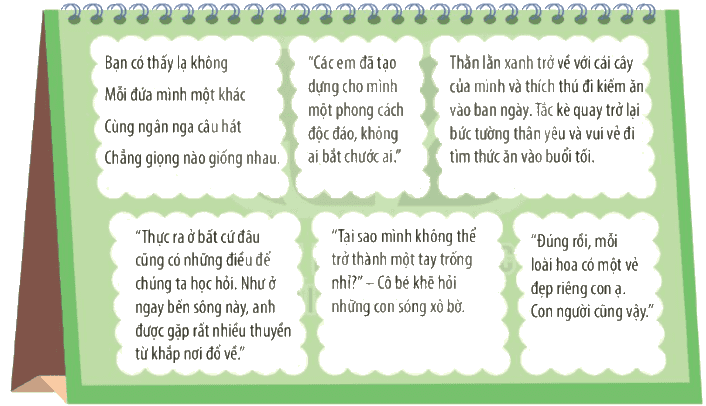 Bạn có thấy lạ không
Mỗi đứa mình một khác
Cùng ngân nga câu hát
Chẳng giọng nào giống nhau.

"Các em đã tạo dựng cho mình một phong cách độc đáo, không ai bắt chước ai."

Thằn lằn xanh trở về với cái cây của mình và thích thú đi kiếm ăn vào ban ngày. Tắc kè quay trở lại bức tường thân yêu và vui vẻ đi tìm thức ăn vào buổi tối.

"Thực ra ở bất cứ đâu cũng có những điều để chúng ta học hỏi. Như ở ngay bến sông này, anh được gặp rất nhiều thuyền từ khắp nơi đổ về."

"Tại sao mình không thể trở thành một tay trống nhỉ?" – Cô bé khẽ hỏi những con sóng xô bờ.

"Đúng rồi, mỗi loài hoa có một vẻ đẹp riêng con ạ. Con người cũng vậy."